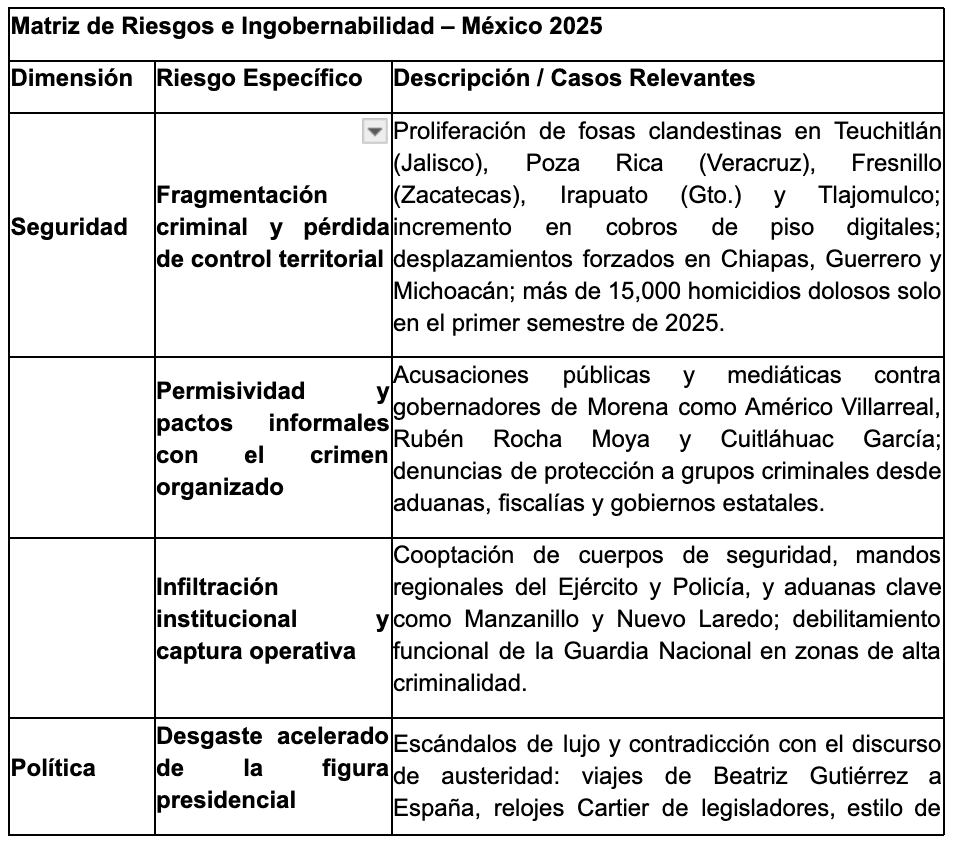 Matriz de Riesgos e Ingobernabilidad – México 2025

| Dimensión | Riesgo Específico | Descripción / Casos Relevantes |
|---|---|---|
| Seguridad | Fragmentación criminal y pérdida de control territorial | Proliferación de fosas clandestinas en Teuchitlán (Jalisco), Poza Rica (Veracruz), Fresnillo (Zacatecas), Irapuato (Gto.) y Tlajomulco; incremento en cobros de piso digitales; desplazamientos forzados en Chiapas, Guerrero y Michoacán; más de 15,000 homicidios dolosos solo en el primer semestre de 2025. |
| | Permisividad y pactos informales con el crimen organizado | Acusaciones públicas y mediáticas contra gobernadores de Morena como Américo Villarreal, Rubén Rocha Moya y Cuitláhuac García; denuncias de protección a grupos criminales desde aduanas, fiscalías y gobiernos estatales. |
| | Infiltración institucional y captura operativa | Cooptación de cuerpos de seguridad, mandos regionales del Ejército y Policía, y aduanas clave como Manzanillo y Nuevo Laredo; debilitamiento funcional de la Guardia Nacional en zonas de alta criminalidad. |
| Política | Desgaste acelerado de la figura presidencial | Escándalos de lujo y contradicción con el discurso de austeridad: viajes de Beatriz Gutiérrez a España, relojes Cartier de legisladores, estilo de |